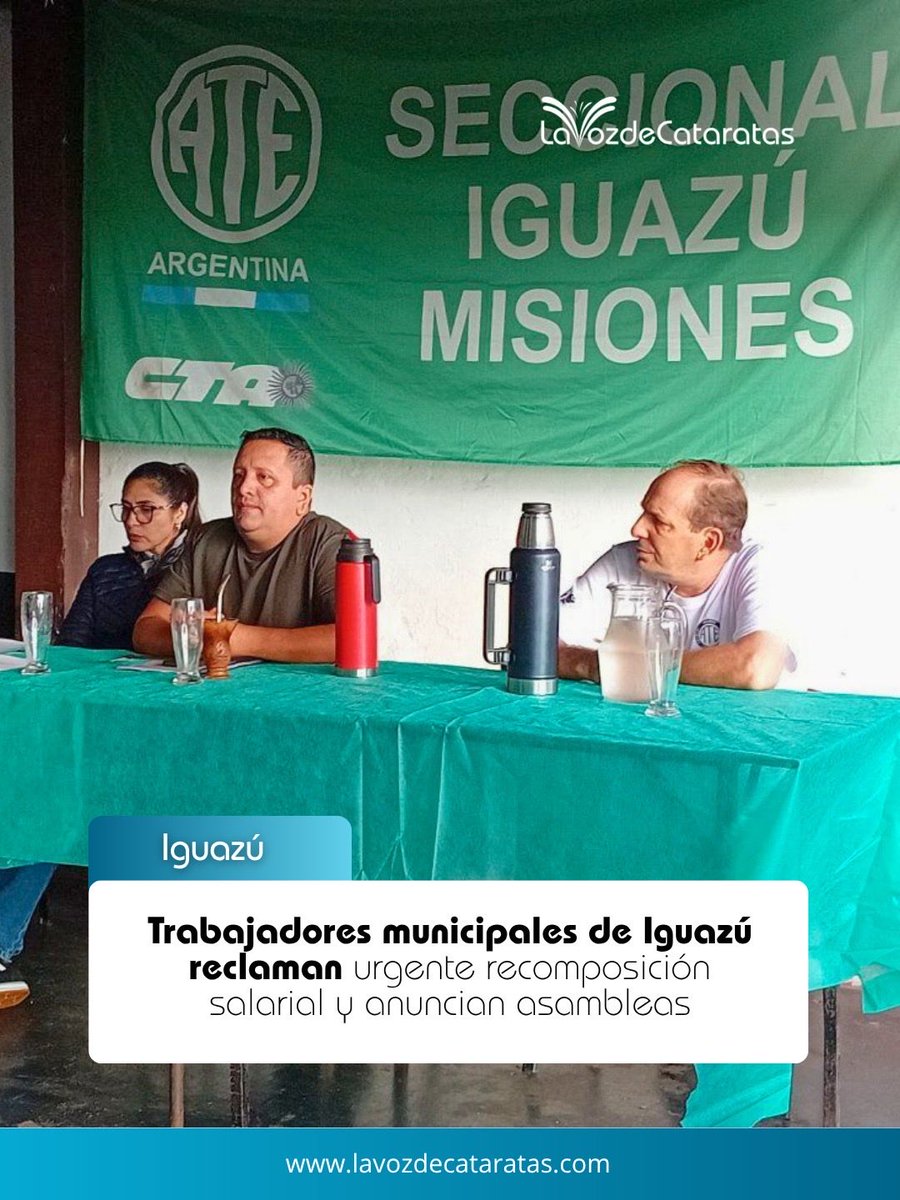 ATE
ARGENTINA
CTA

SECCIONAL
IGUAZÚ
MISIONES

LaVozdeCataratas

Iguazú

Trabajadores municipales de Iguazú reclaman urgente recomposición salarial y anuncian asambleas

www.lavozdecataratas.com